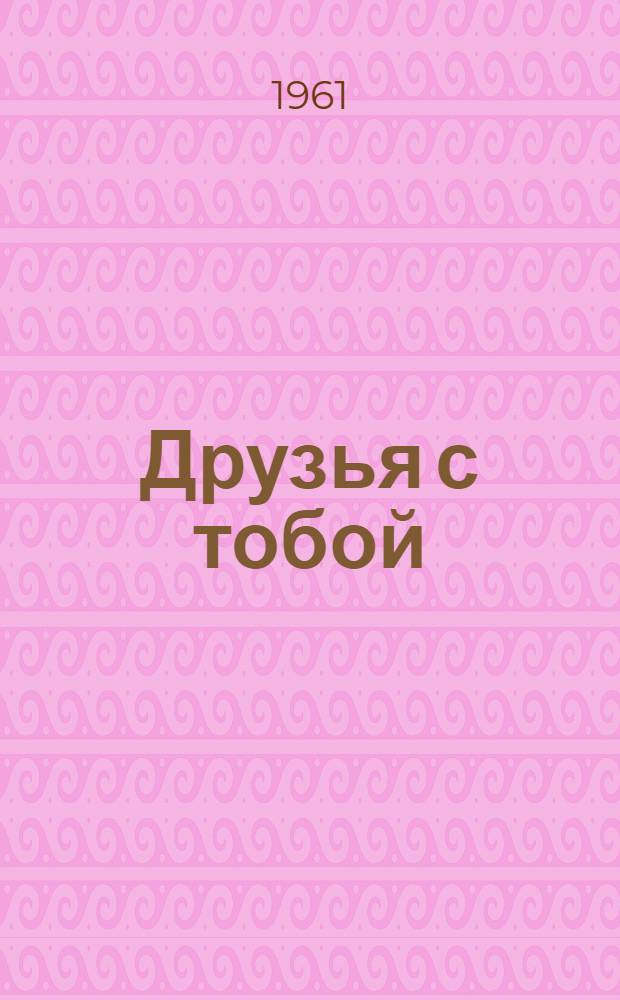 1961

Друзья с тобой